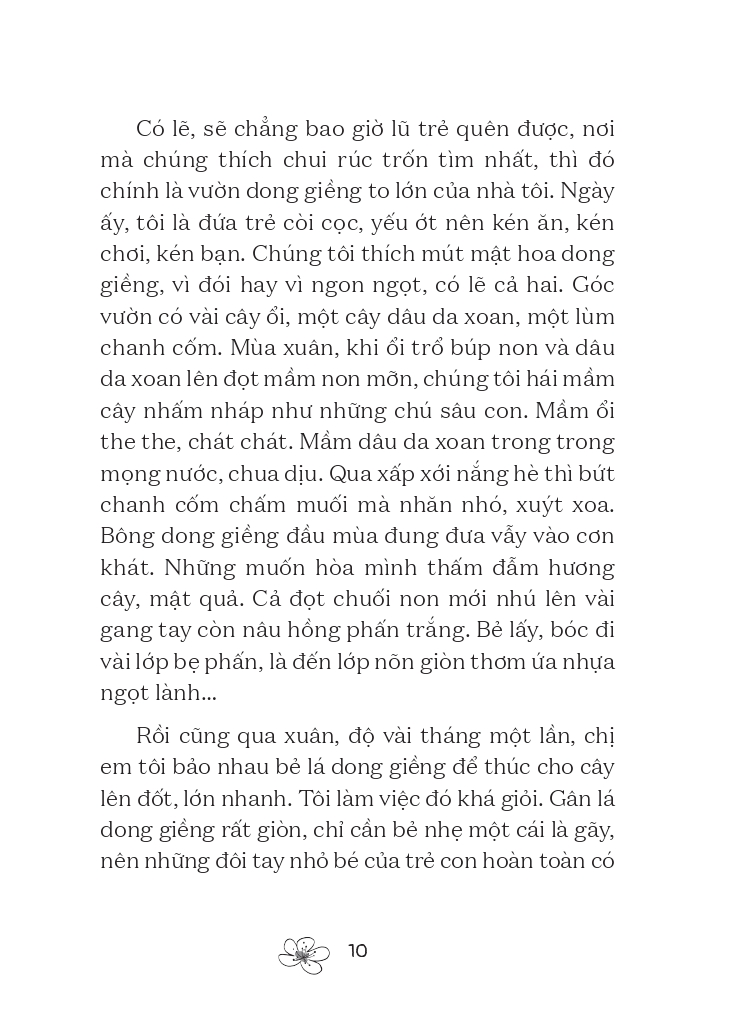 Có lẽ, sẽ chẳng bao giờ lũ trẻ quên được, nơi mà chúng thích chui rúc trốn tìm nhất, thì đó chính là vườn dong giềng to lớn của nhà tôi. Ngày ấy, tôi là đứa trẻ còi cọc, yếu ớt nên kén ăn, kén chơi, kén bạn. Chúng tôi thích mút mật hoa dong giềng, vì đói hay vì ngon ngọt, có lẽ cả hai. Góc vườn có vài cây ổi, một cây dâu da xoan, một lùm chanh cốm. Mùa xuân, khi ổi trổ búp non và dâu da xoan lên đọt mầm non mỡn, chúng tôi hái mầm cây nhấm nháp như những chú sâu con. Mầm ổi the the, chát chát. Mầm dâu da xoan trong trong mọng nước, chua dịu. Qua xấp xới nắng hè thì bứt chanh cốm chấm muối mà nhăn nhó, xuýt xoa. Bông dong giềng đầu mùa đung đưa vẫy vào cơn khát. Những muốn hòa mình thấm đẫm hương cây, mật quả. Cả đọt chuối non mới nhú lên vài gang tay còn nâu hồng phấn trắng. Bẻ lấy, bóc đi vài lớp bẹ phấn, là đến lớp nõn giòn thơm ứa nhựa ngọt lành...

Rồi cũng qua xuân, độ vài tháng một lần, chị em tôi bảo nhau bẻ lá dong giềng để thúc cho cây lên đốt, lớn nhanh. Tôi làm việc đó khá giỏi. Gân lá dong giềng rất giòn, chỉ cần bẻ nhẹ một cái là gãy, nên những đôi tay nhỏ bé của trẻ con hoàn toàn có

10